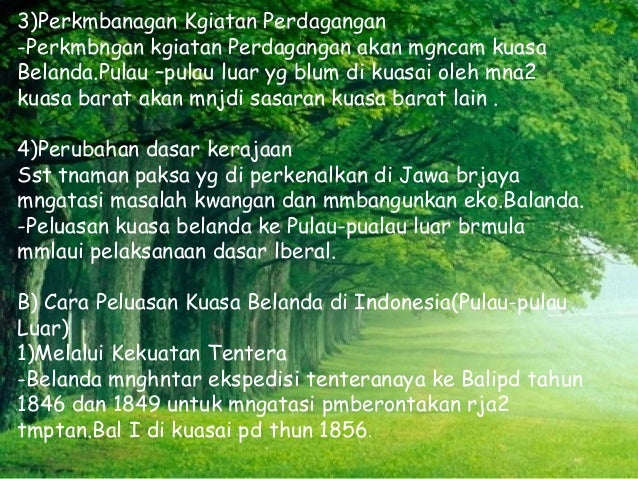 3)Perkmbanagan Kgiatan Perdagangan
-Perkmbngan kgiatan Perdagangan akan mgncam kuasa Belanda.Pulau –pulau luar yg blum di kuasai oleh mna2 kuasa barat akan mnjdi sasaran kuasa barat lain .

4)Perubahan dasar kerajaan
Sst tnaman paksa yg di perkenalkan di Jawa brjaya mngatasi masalah kwangan dan mmbangunkan eko.Balanda.
-Peluasan kuasa belanda ke Pulau-pualau luar brmula mmlaui pelaksanaan dasar lberal.

B) Cara Peluasan Kuasa Belanda di Indonesia(Pulau-pulau Luar)
1)Melalui Kekuatan Tentera
-Belanda mnghntar ekspedisi tenteranaya ke Balipd tahun 1846 dan 1849 untuk mngatasi pmberontakan rja2 tmptan.Bal I di kuasai pd thun 1856.